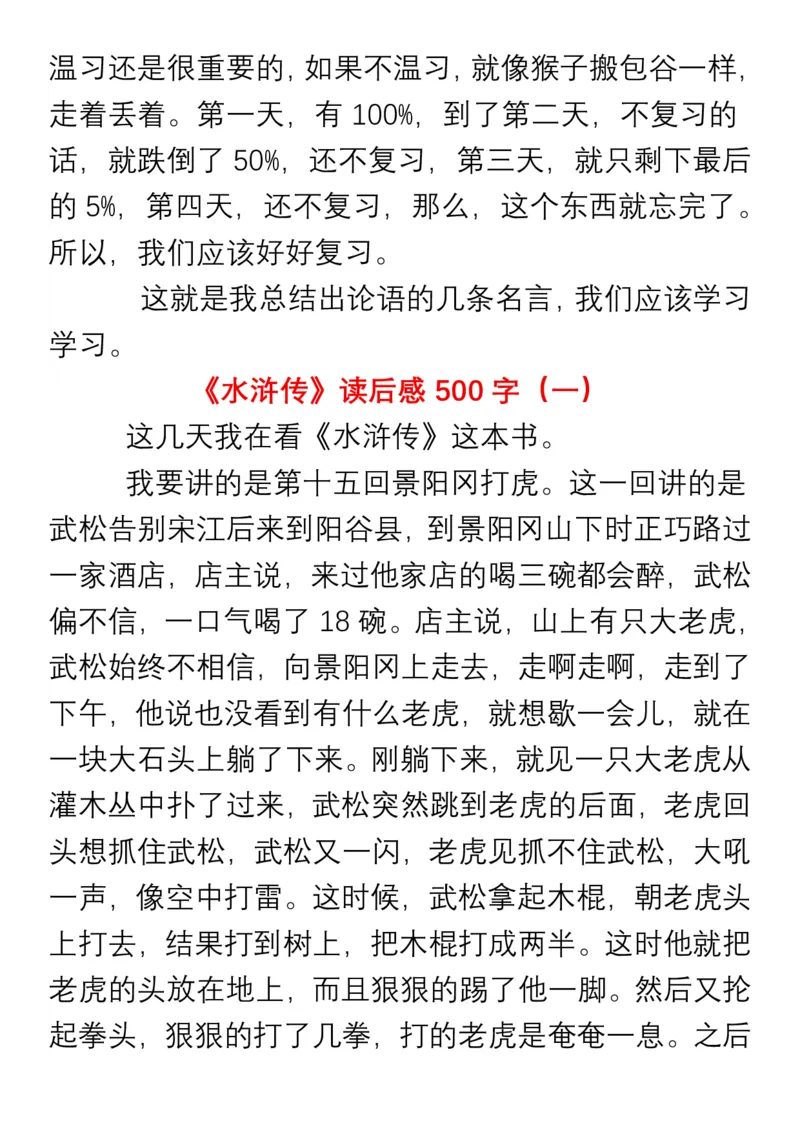 温习还是很重要的，如果不温习，就像猴子搬包谷一样，走着丢着。第一天，有 100%，到了第二天，不复习的话，就跌倒了 50%，还不复习，第三天，就只剩下最后的 5%，第四天，还不复习，那么，这个东西就忘完了。所以，我们应该好好复习。

这就是我总结出论语的几条名言，我们应该学习学习。

《水浒传》读后感 500 字（一）

这几天我在看《水浒传》这本书。

我要讲的是第十五回景阳冈打虎。这一回讲的是武松告别宋江后来到阳谷县，到景阳冈山下时正巧路过一家酒店，店主说，来过他家店的喝三碗都会醉，武松偏不信，一口气喝了 18 碗。店主说，山上有只大老虎，武松始终不相信，向景阳冈上走去，走啊走啊，走到了下午，他说也没看到有什么老虎，就想歇一会儿，就在一块大石头上躺了下来。刚躺下来，就见一只大老虎从灌木丛中扑了过来，武松突然跳到老虎的后面，老虎回头想抓住武松，武松又一闪，老虎见抓不住武松，大吼一声，像空中打雷。这时候，武松拿起木棍，朝老虎头上打去，结果打到树上，把木棍打成两半。这时他就把老虎的头放在地上，而且狠狠的踢了他一脚。然后又抡起拳头，狠狠的打了几拳，打的老虎是奄奄一息。之后